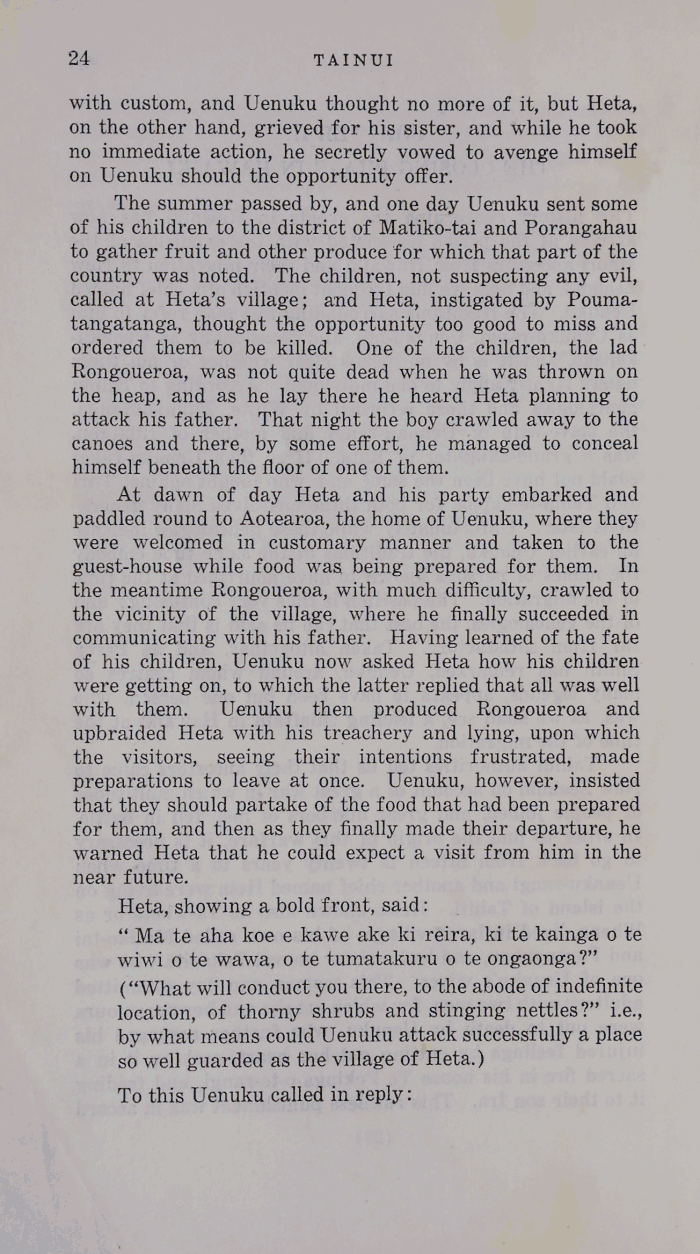 24 TAINUI

with custom, and Uenuku thought no more of it, but Heta, on the other hand, grieved for his sister, and while he took no immediate action, he secretly vowed to avenge himself on Uenuku should the opportunity offer.

The summer passed by, and one day Uenuku sent some of his children to the district of Matiko-tai and Porangahau to gather fruit and other produce for which that part of the country was noted. The children, not suspecting any evil, called at Heta's village; and Heta, instigated by Poumatangatanga, thought the opportunity too good to miss and ordered them to be killed. One of the children, the lad Rongoueroa, was not quite dead when he was thrown on the heap, and as he lay there he heard Heta planning to attack his father. That night the boy crawled away to the canoes and there, by some effort, he managed to conceal himself beneath the floor of one of them.

At dawn of day Heta and his party embarked and paddled round to Aotearoa, the home of Uenuku, where they were welcomed in customary manner and taken to the guest-house while food was being prepared for them. In the meantime Rongoueroa, with much difficulty, crawled to the vicinity of the village, where he finally succeeded in communicating with his father. Having learned of the fate of his children, Uenuku now asked Heta how his children were getting on, to which the latter replied that all was well with them. Uenuku then produced Rongoueroa and upbraided Heta with his treachery and lying, upon which the visitors, seeing their intentions frustrated, made preparations to leave at once. Uenuku, however, insisted that they should partake of the food that had been prepared for them, and then as they finally made their departure, he warned Heta that he could expect a visit from him in the near future.

Heta, showing a bold front, said:

" Ma te aha koe e kawe ake ki reira, ki te kainga o te wiwi o te wawa, o te tumatakuru o te ongaonga?"

("What will conduct you there, to the abode of indefinite location, of thorny shrubs and stinging nettles?" i.e., by what means could Uenuku attack successfully a place so well guarded as the village of Heta.)

To this Uenuku called in reply: